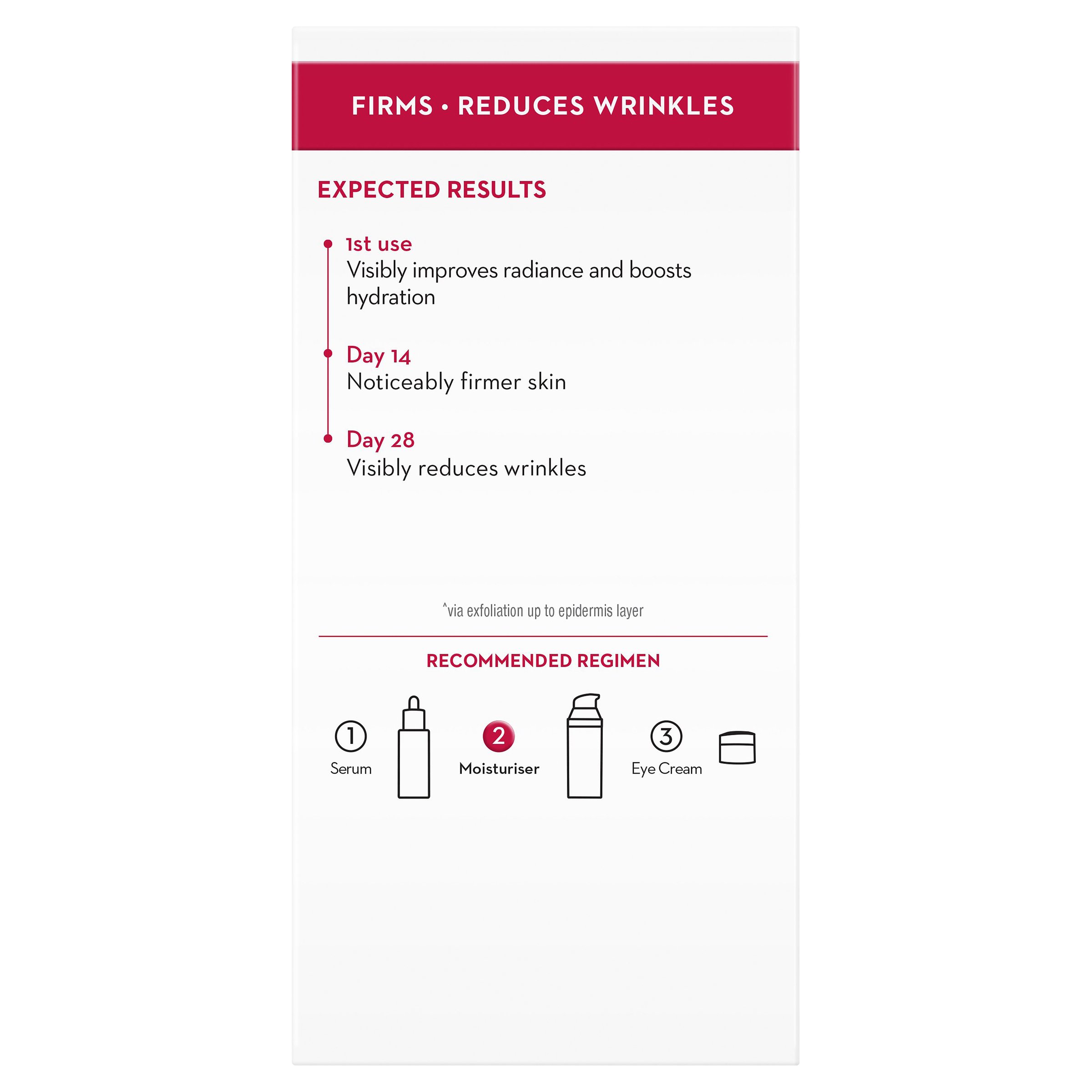 FIRMS • REDUCES WRINKLES

EXPECTED RESULTS

1st use
Visibly improves radiance and boosts hydration

Day 14
Noticeably firmer skin

Day 28
Visibly reduces wrinkles

^via exfoliation up to epidermis layer

RECOMMENDED REGIMEN

1 Serum

2 Moisturiser

3 Eye Cream